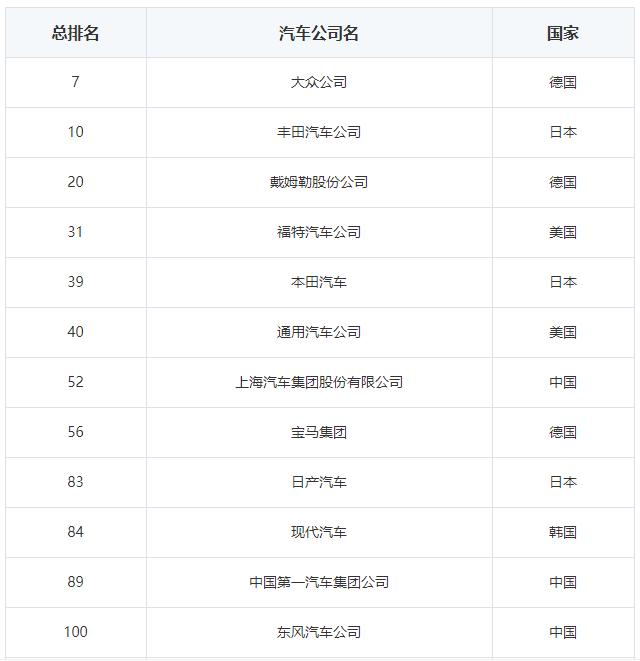 | 总排名 | 汽车公司名 | 国家 |
|---|---|---|
| 7 | 大众公司 | 德国 |
| 10 | 丰田汽车公司 | 日本 |
| 20 | 戴姆勒股份公司 | 德国 |
| 31 | 福特汽车公司 | 美国 |
| 39 | 本田汽车 | 日本 |
| 40 | 通用汽车公司 | 美国 |
| 52 | 上海汽车集团股份有限公司 | 中国 |
| 56 | 宝马集团 | 德国 |
| 83 | 日产汽车 | 日本 |
| 84 | 现代汽车 | 韩国 |
| 89 | 中国第一汽车集团公司 | 中国 |
| 100 | 东风汽车公司 | 中国 |